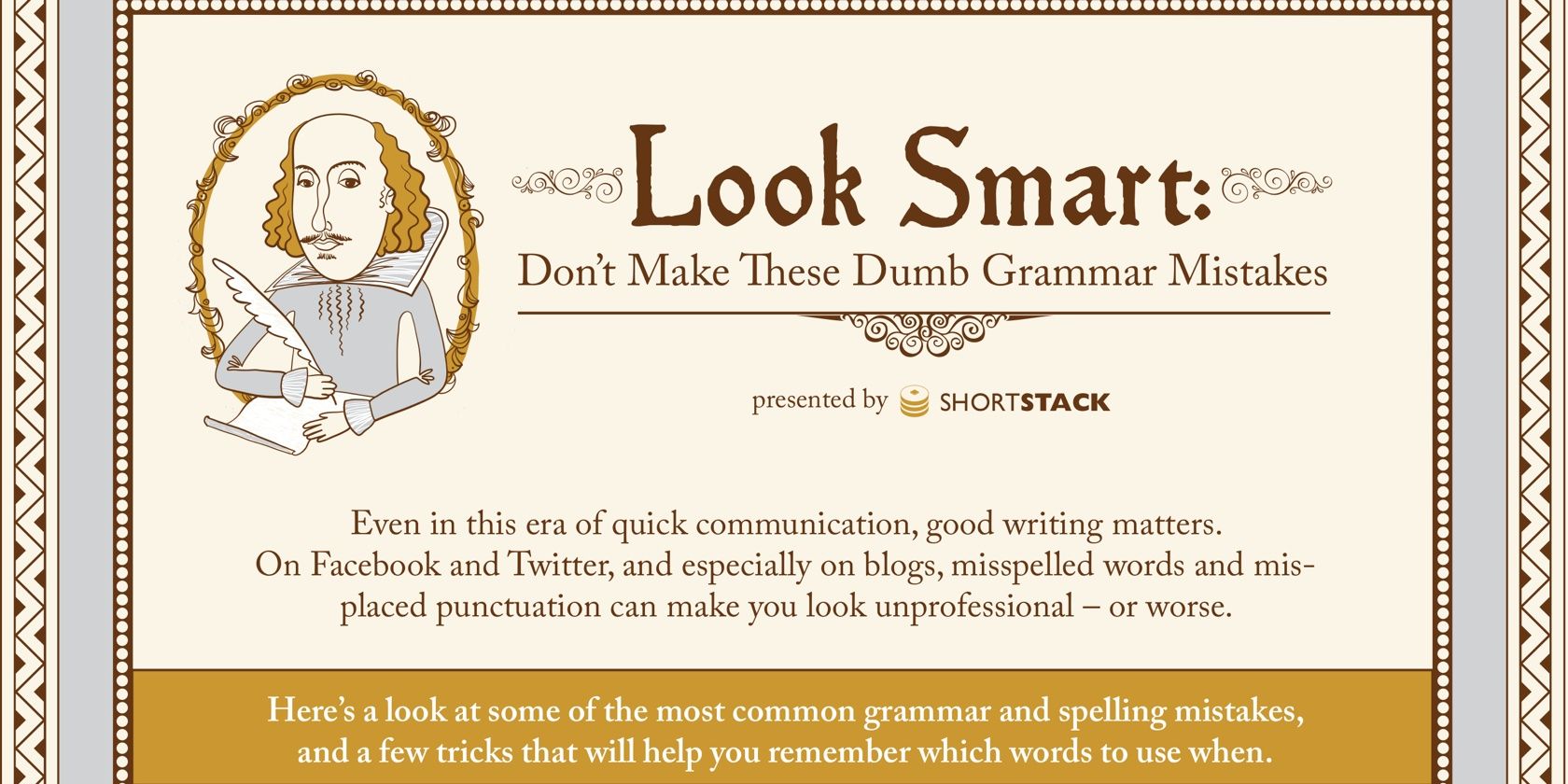 Look Smart:
Don't Make These Dumb Grammar Mistakes

presented by SHORTSTACK

Even in this era of quick communication, good writing matters. On Facebook and Twitter, and especially on blogs, misspelled words and misplaced punctuation can make you look unprofessional – or worse.

Here's a look at some of the most common grammar and spelling mistakes, and a few tricks that will help you remember which words to use when.